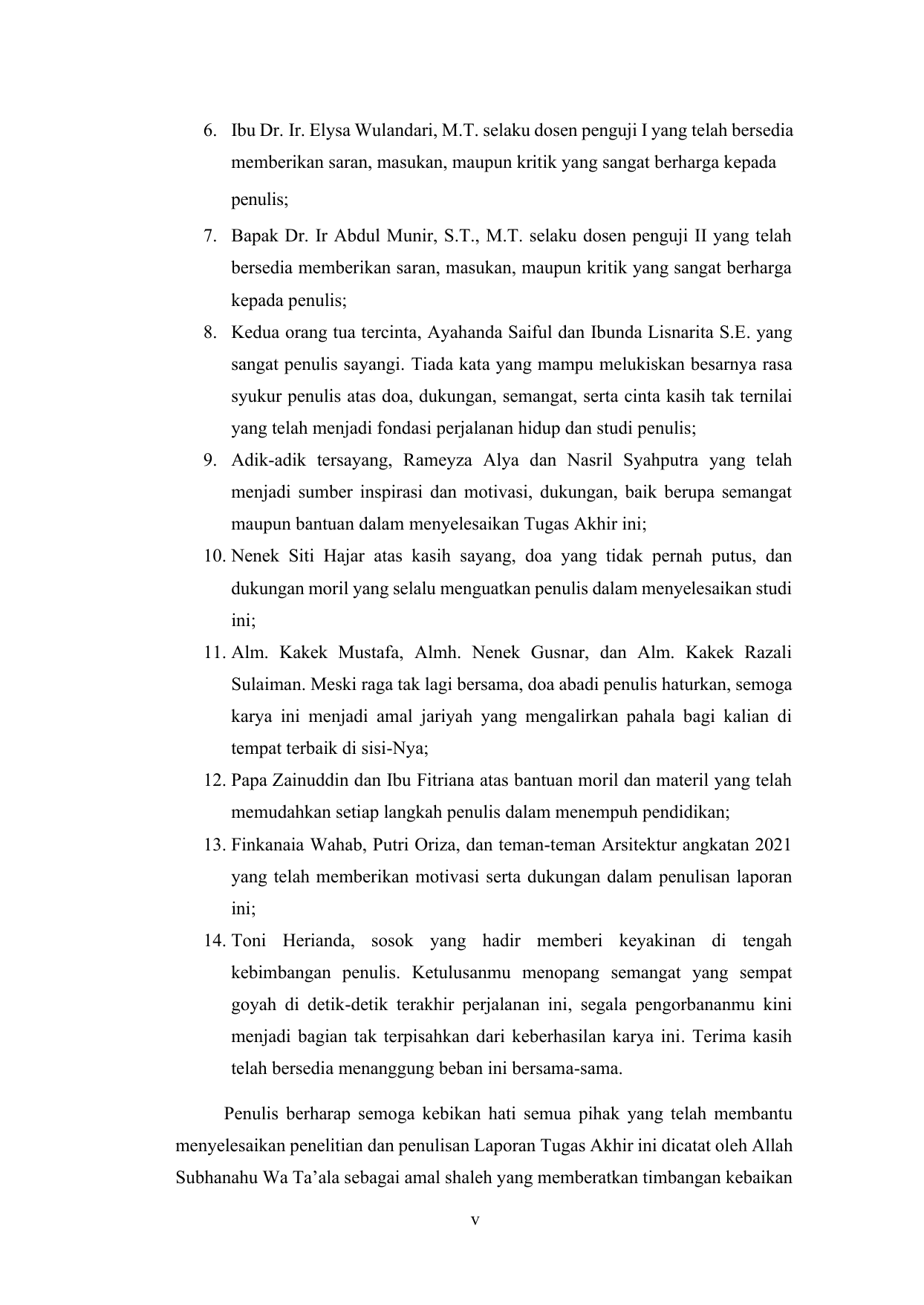 6. Ibu Dr. Ir. Elysa Wulandari, M.T. selaku dosen penguji I yang telah bersedia memberikan saran, masukan, maupun kritik yang sangat berharga kepada penulis;
7. Bapak Dr. Ir Abdul Munir, S.T., M.T. selaku dosen penguji II yang telah bersedia memberikan saran, masukan, maupun kritik yang sangat berharga kepada penulis;
8. Kedua orang tua tercinta, Ayahanda Saiful dan Ibunda Lisnarita S.E. yang sangat penulis sayangi. Tiada kata yang mampu melukiskan besarnya rasa syukur penulis atas doa, dukungan, semangat, serta cinta kasih tak ternilai yang telah menjadi fondasi perjalanan hidup dan studi penulis;
9. Adik-adik tersayang, Rameyza Alya dan Nasril Syahputra yang telah menjadi sumber inspirasi dan motivasi, dukungan, baik berupa semangat maupun bantuan dalam menyelesaikan Tugas Akhir ini;
10. Nenek Siti Hajar atas kasih sayang, doa yang tidak pernah putus, dan dukungan moril yang selalu menguatkan penulis dalam menyelesaikan studi ini;
11. Alm. Kakek Mustafa, Almh. Nenek Gusnar, dan Alm. Kakek Razali Sulaiman. Meski raga tak lagi bersama, doa abadi penulis haturkan, semoga karya ini menjadi amal jariyah yang mengalirkan pahala bagi kalian di tempat terbaik di sisi-Nya;
12. Papa Zainuddin dan Ibu Fitriana atas bantuan moril dan materil yang telah memudahkan setiap langkah penulis dalam menempuh pendidikan;
13. Finkanaia Wahab, Putri Oriza, dan teman-teman Arsitektur angkatan 2021 yang telah memberikan motivasi serta dukungan dalam penulisan laporan ini;
14. Toni Herianda, sosok yang hadir memberi keyakinan di tengah kebimbangan penulis. Ketulusanmu menopang semangat yang sempat goyah di detik-detik terakhir perjalanan ini, segala pengorbananmu kini menjadi bagian tak terpisahkan dari keberhasilan karya ini. Terima kasih telah bersedia menanggung beban ini bersama-sama.

Penulis berharap semoga kebikan hati semua pihak yang telah membantu menyelesaikan penelitian dan penulisan Laporan Tugas Akhir ini dicatat oleh Allah Subhanahu Wa Ta’ala sebagai amal shaleh yang memberatkan timbangan kebaikan

v